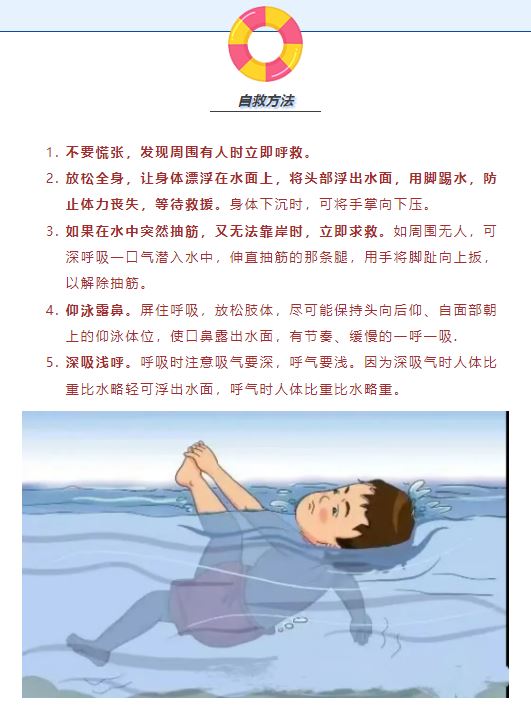 自救方法

1. 不要慌张，发现周围有人时立即呼救。

2. 放松全身，让身体漂浮在水面上，将头部浮出水面，用脚踢水，防止体力丧失，等待救援。身体下沉时，可将手掌向下压。

3. 如果在水中突然抽筋，又无法靠岸时，立即求救。如周围无人，可深呼吸一口气潜入水中，伸直抽筋的那条腿，用手将脚趾向上扳，以解除抽筋。

4. 仰泳露鼻。屏住呼吸，放松肢体，尽可能保持头向后仰、自面部朝上的仰泳体位，使口鼻露出水面，有节奏、缓慢的一呼一吸.

5. 深吸浅呼。呼吸时注意吸气要深，呼气要浅。因为深吸气时人体比重比水略轻可浮出水面，呼气时人体比重比水略重。